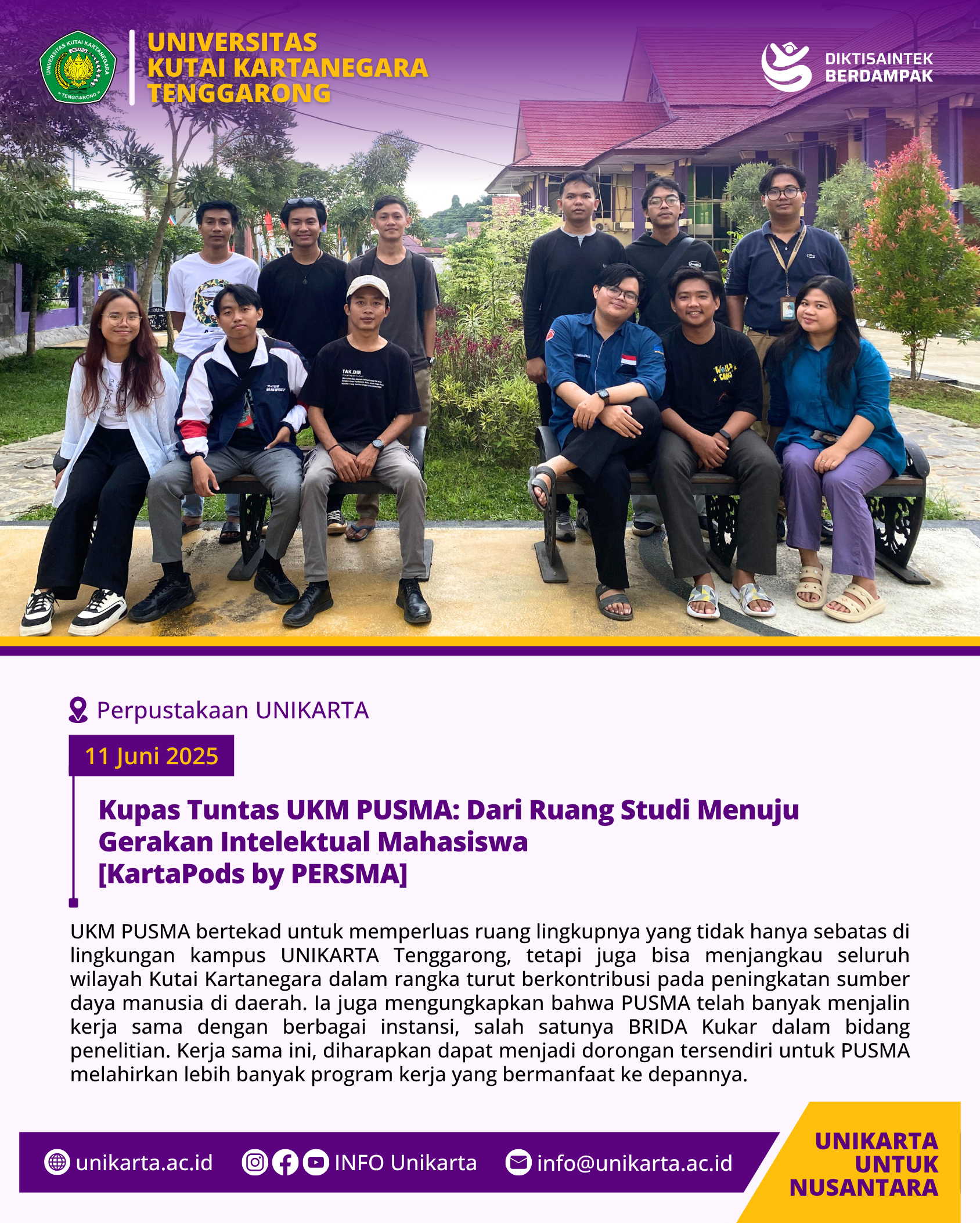 UNIVERSITAS
KUTAI KARTANEGARA
TENGGARONG

DIKTISAINTEK
BERDAMPAK

Perpustakaan UNIKARTA

11 Juni 2025

Kupas Tuntas UKM PUSMA: Dari Ruang Studi Menuju Gerakan Intelektual Mahasiswa
[KartaPods by PERSMA]

UKM PUSMA bertekad untuk memperluas ruang lingkupnya yang tidak hanya sebatas di lingkungan kampus UNIKARTA Tenggarong, tetapi juga bisa menjangkau seluruh wilayah Kutai Kartanegara dalam rangka turut berkontribusi pada peningkatan sumber daya manusia di daerah. Ia juga mengungkapkan bahwa PUSMA telah banyak menjalin kerja sama dengan berbagai instansi, salah satunya BRIDA Kukar dalam bidang penelitian. Kerja sama ini, diharapkan dapat menjadi dorongan tersendiri untuk PUSMA melahirkan lebih banyak program kerja yang bermanfaat ke depannya.

unikarta.ac.id INFO Unikarta info@unikarta.ac.id

UNIKARTA
UNTUK
NUSANTARA